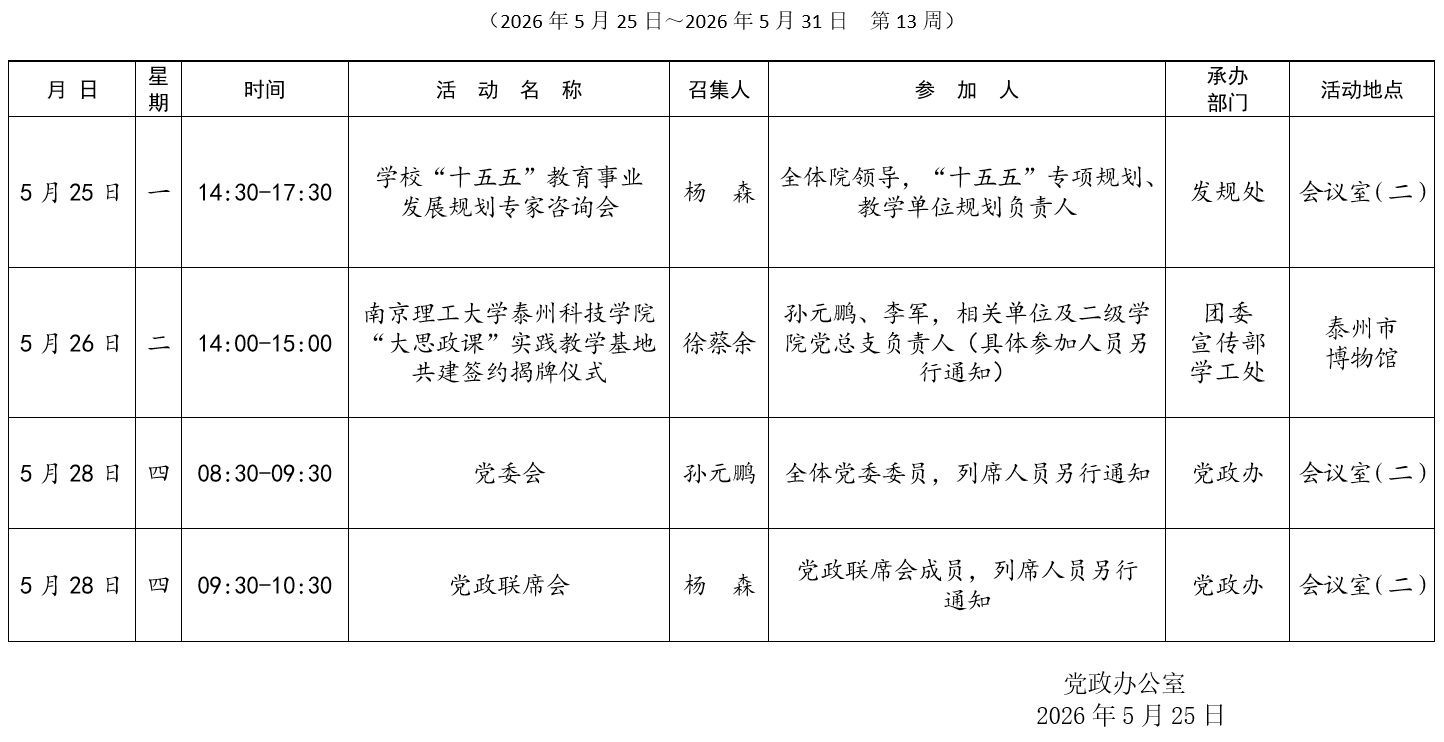 （2026 年 5 月 25 日～2026 年 5 月 31 日　第 13 周）

| 月 日 | 星期 | 时间 | 活 动 名 称 | 召集人 | 参 加 人 | 承办部门 | 活动地点 |
|---|---|---|---|---|---|---|---|
| 5 月 25 日 | 一 | 14:30-17:30 | 学校“十五五”教育事业发展规划专家咨询会 | 杨 森 | 全体院领导，“十五五”专项规划、教学单位规划负责人 | 发规处 | 会议室（二） |
| 5 月 26 日 | 二 | 14:00-15:00 | 南京理工大学泰州科技学院“大思政课”实践教学基地共建签约揭牌仪式 | 徐蔡余 | 孙元鹏、李军，相关单位及二级学院党总支负责人（具体参加人员另行通知） | 团委 宣传部 学工处 | 泰州市博物馆 |
| 5 月 28 日 | 四 | 08:30-09:30 | 党委会 | 孙元鹏 | 全体党委委员，列席人员另行通知 | 党政办 | 会议室（二） |
| 5 月 28 日 | 四 | 09:30-10:30 | 党政联席会 | 杨 森 | 党政联席会成员，列席人员另行通知 | 党政办 | 会议室（二） |

党政办公室
2026 年 5 月 25 日